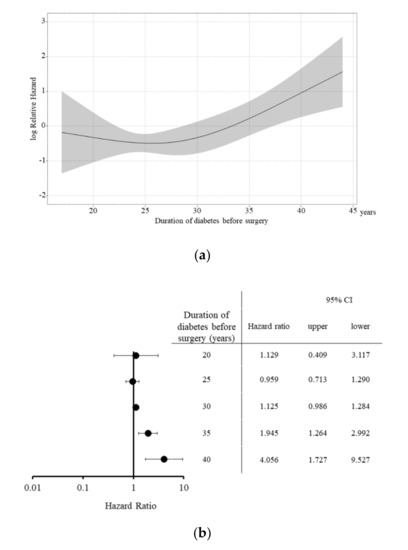 3
2
1
0
-1
-2
log Relative Hazard
20
25
30
35
40
45 years
Duration of diabetes before surgery

(a)

| Duration of diabetes before surgery (years) | Hazard ratio | 95% CI upper | 95% CI lower |
|---|---|---|---|
| 20 | 1.129 | 0.409 | 3.117 |
| 25 | 0.959 | 0.713 | 1.290 |
| 30 | 1.125 | 0.986 | 1.284 |
| 35 | 1.945 | 1.264 | 2.992 |
| 40 | 4.056 | 1.727 | 9.527 |

0.01
0.1
1
10
Hazard Ratio

(b)